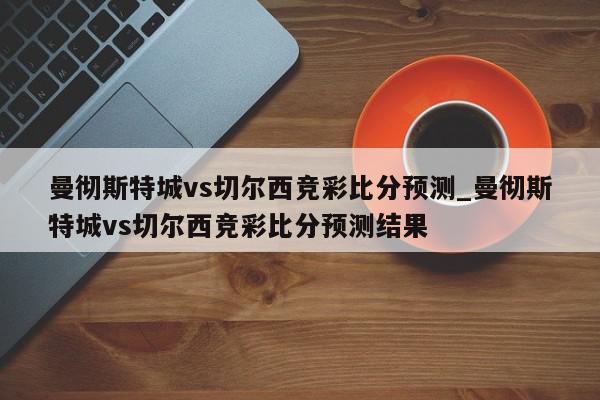 曼彻斯特城vs切尔西竞彩比分预测_曼彻斯特城vs切尔西竞彩比分预测结果